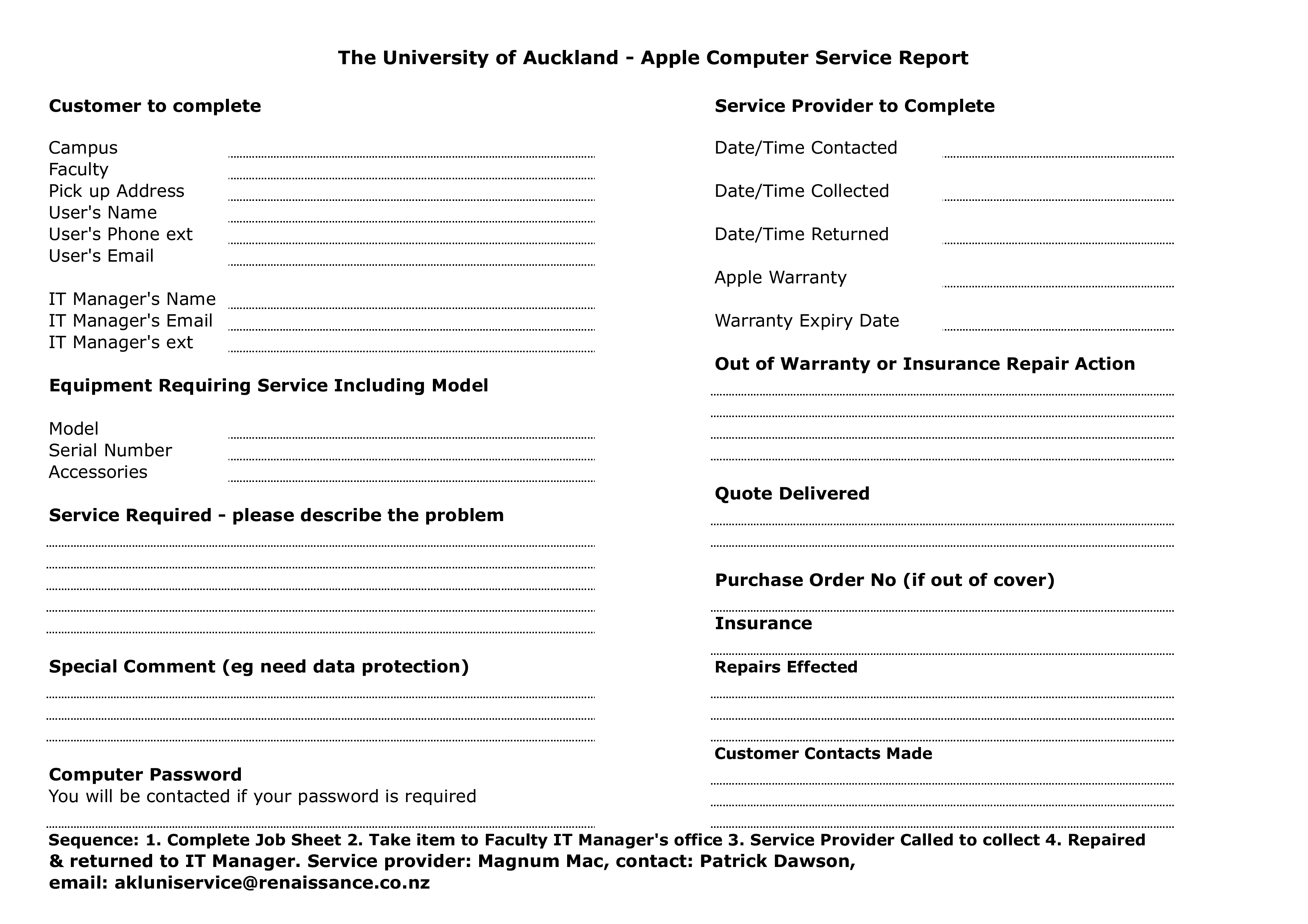 The University of Auckland - Apple Computer Service Report

Customer to complete

Campus
Faculty
Pick up Address
User's Name
User's Phone ext
User's Email

IT Manager's Name
IT Manager's Email
IT Manager's ext

Equipment Requiring Service Including Model

Model
Serial Number
Accessories

Service Required - please describe the problem

Special Comment (eg need data protection)

Computer Password
You will be contacted if your password is required

Service Provider to Complete

Date/Time Contacted

Date/Time Collected

Date/Time Returned

Apple Warranty

Warranty Expiry Date

Out of Warranty or Insurance Repair Action

Quote Delivered

Purchase Order No (if out of cover)

Insurance

Repairs Effected

Customer Contacts Made

Sequence: 1. Complete Job Sheet 2. Take item to Faculty IT Manager's office 3. Service Provider Called to collect 4. Repaired & returned to IT Manager. Service provider: Magnum Mac, contact: Patrick Dawson, email: akluniservice@renaissance.co.nz